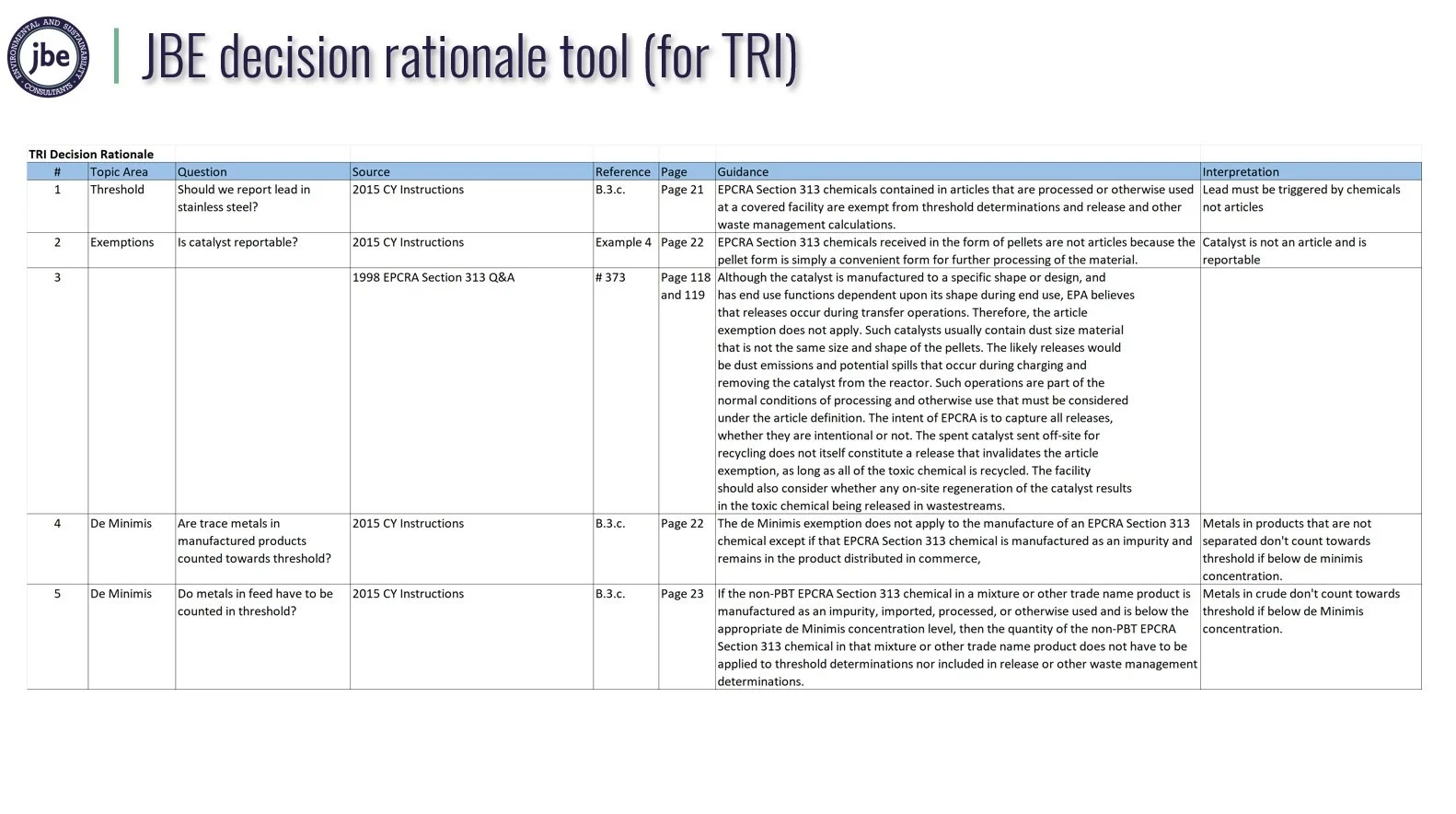 ENVIRONMENTAL AND SUSTAINABILITY CONSULTANTS
jbe

JBE decision rationale tool (for TRI)

TRI Decision Rationale

| # | Topic Area | Question | Source | Reference | Page | Guidance | Interpretation |
|---|---|---|---|---|---|---|---|
| 1 | Threshold | Should we report lead in stainless steel? | 2015 CY Instructions | B.3.c. | Page 21 | EPCRA Section 313 chemicals contained in articles that are processed or otherwise used at a covered facility are exempt from threshold determinations and release and other waste management calculations. | Lead must be triggered by chemicals not articles |
| 2 | Exemptions | Is catalyst reportable? | 2015 CY Instructions | Example 4 | Page 22 | EPCRA Section 313 chemicals received in the form of pellets are not articles because the pellet form is simply a convenient form for further processing of the material. | Catalyst is not an article and is reportable |
| 3 | | | 1998 EPCRA Section 313 Q&A | # 373 | Page 118 and 119 | Although the catalyst is manufactured to a specific shape or design, and has end use functions dependent upon its shape during end use, EPA believes that releases occur during transfer operations. Therefore, the article exemption does not apply. Such catalysts usually contain dust size material that is not the same size and shape of the pellets. The likely releases would be dust emissions and potential spills that occur during charging and removing the catalyst from the reactor. Such operations are part of the normal conditions of processing and otherwise use that must be considered under the article definition. The intent of EPCRA is to capture all releases, whether they are intentional or not. The spent catalyst sent off-site for recycling does not itself constitute a release that invalidates the article exemption, as long as all of the toxic chemical is recycled. The facility should also consider whether any on-site regeneration of the catalyst results in the toxic chemical being released in wastestreams. | |
| 4 | De Minimis | Are trace metals in manufactured products counted towards threshold? | 2015 CY Instructions | B.3.c. | Page 22 | The de Minimis exemption does not apply to the manufacture of an EPCRA Section 313 chemical except if that EPCRA Section 313 chemical is manufactured as an impurity and remains in the product distributed in commerce, | Metals in products that are not separated don't count towards threshold if below de minimis concentration. |
| 5 | De Minimis | Do metals in feed have to be counted in threshold? | 2015 CY Instructions | B.3.c. | Page 23 | If the non-PBT EPCRA Section 313 chemical in a mixture or other trade name product is manufactured as an impurity, imported, processed, or otherwise used and is below the appropriate de Minimis concentration level, then the quantity of the non-PBT EPCRA Section 313 chemical in that mixture or other trade name product does not have to be applied to threshold determinations nor included in release or other waste management determinations. | Metals in crude don't count towards threshold if below de Minimis concentration. |